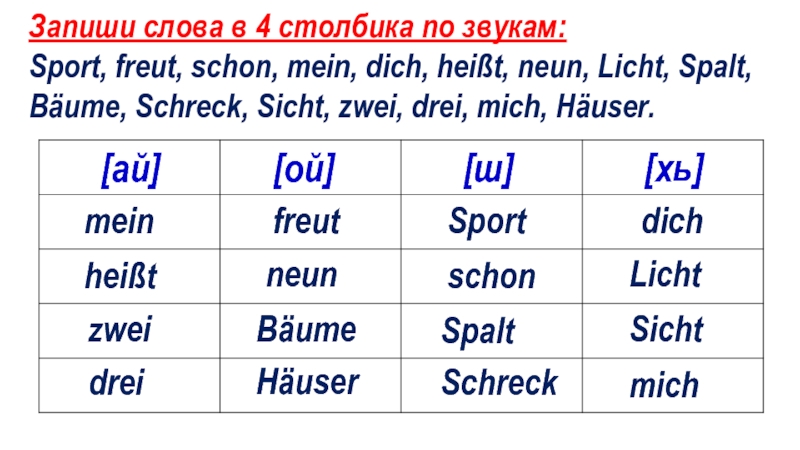 Запиши слова в 4 столбика по звукам:
Sport, freut, schon, mein, dich, heißt, neun, Licht, Spalt, Bäume, Schreck, Sicht, zwei, drei, mich, Häuser.

| [ай] | [ой] | [ш] | [хь] |
|---|---|---|---|
| mein | freut | Sport | dich |
| heißt | neun | schon | Licht |
| zwei | Bäume | Spalt | Sicht |
| drei | Häuser | Schreck | mich |